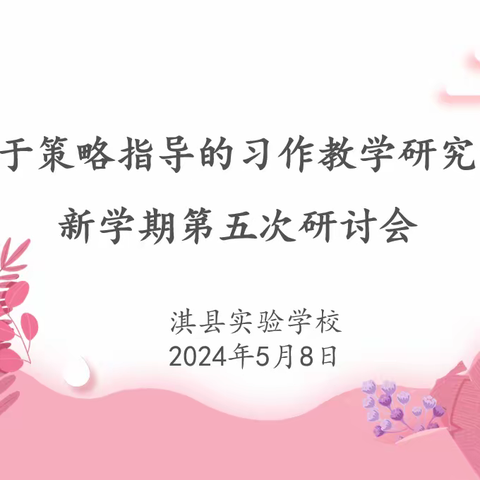 于策略指导的习作教学研究

新学期第五次研讨会

淇县实验学校
2024年5月8日